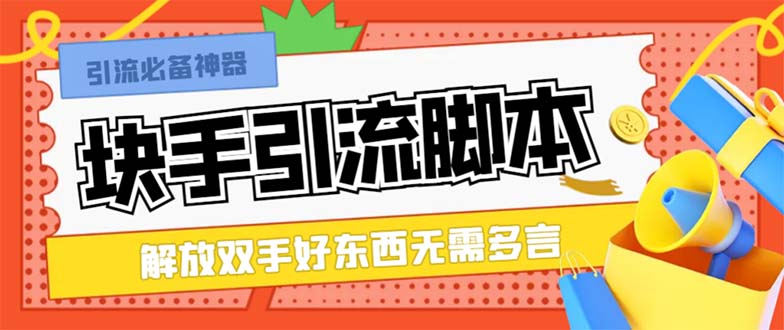 引流必备神器

块手引流脚本

解放双手好东西无需多言